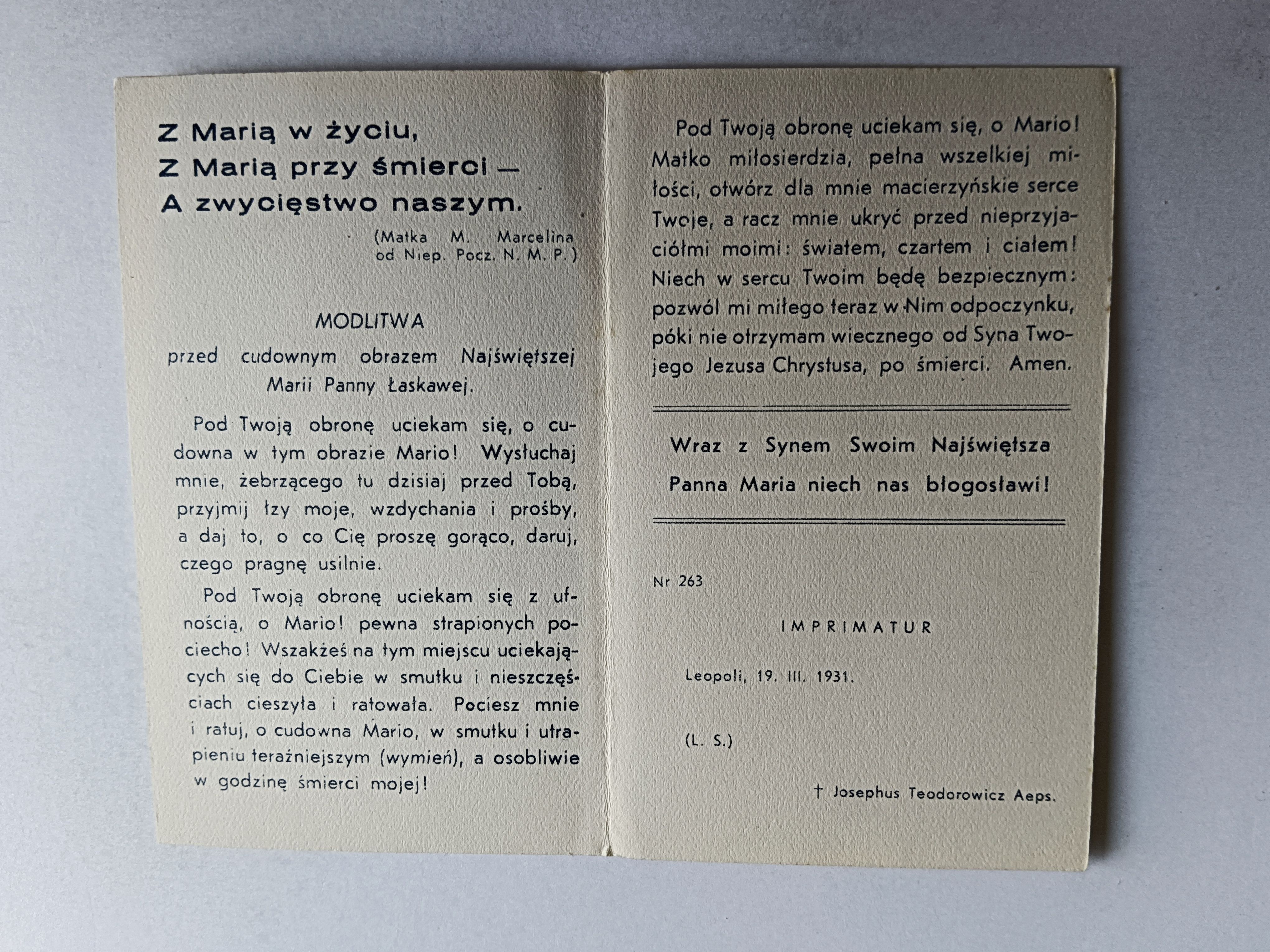 Z Marią w życiu,
Z Marią przy śmierci —
A zwycięstwo naszym.

(Matka M. Marcelina od Niep. Pocz. N. M. P.)

MODLITWA

przed cudownym obrazem Najświętszej Marii Panny Łaskawej.

Pod Twoją obronę uciekam się, o cudowna w tym obrazie Mario! Wysłuchaj mnie, żebrzącego tu dzisiaj przed Tobą, przyjmij łzy moje, wzdychania i prośby, a daj to, o co Cię proszę gorąco, daruj, czego pragnę usilnie.

Pod Twoją obronę uciekam się z ufnością, o Mario! pewna strapionych pociecho! Wszakżeś na tym miejscu uciekających się do Ciebie w smutku i nieszczęściach cieszyła i ratowała. Pociesz mnie i ratuj, o cudowna Mario, w smutku i utrapieniu teraźniejszym (wymień), a osobliwie w godzinę śmierci mojej!

Pod Twoją obronę uciekam się, o Mario! Matko miłosierdzia, pełna wszelkiej miłości, otwórz dla mnie macierzyńskie serce Twoje, a racz mnie ukryć przed nieprzyjaciółmi moimi: światem, czartem i ciałem! Niech w sercu Twoim będę bezpiecznym: pozwól mi miłego teraz w Nim odpoczynku, póki nie otrzymam wiecznego od Syna Twojego Jezusa Chrystusa, po śmierci. Amen.

Wraz z Synem Swoim Najświętsza Panna Maria niech nas błogosławi!

Nr 263

IMPRIMATUR

Leopoli, 19. III. 1931.

(L. S.)

† Josephus Teodorowicz Aeps.